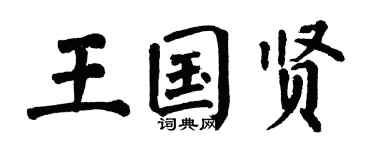 王国贤

词典网